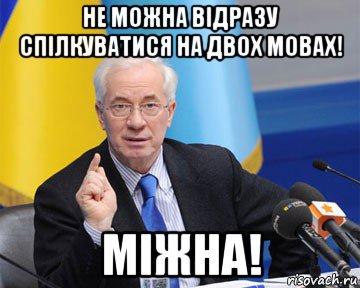 НЕ МОЖНА ВІДРАЗУ СПІЛКУВАТИСЯ НА ДВОХ МОВАХ!

МІЖНА!

risovach.ru